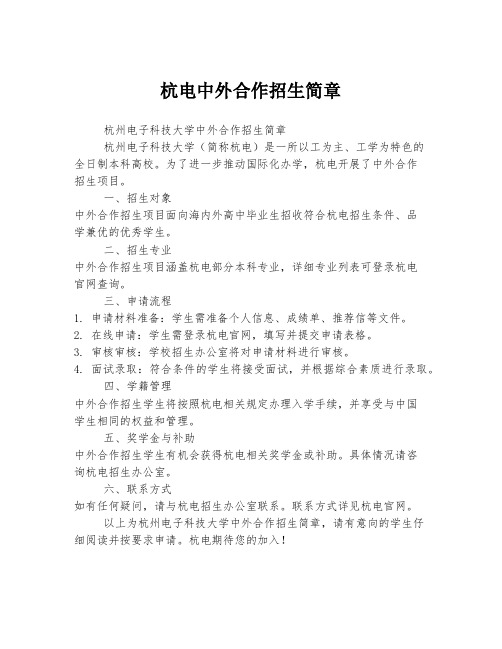 杭电中外合作招生简章

杭州电子科技大学中外合作招生简章

杭州电子科技大学（简称杭电）是一所以工为主、工学为特色的全日制本科高校。为了进一步推动国际化办学，杭电开展了中外合作招生项目。

一、招生对象

中外合作招生项目面向海内外高中毕业生招收符合杭电招生条件、品学兼优的优秀学生。

二、招生专业

中外合作招生项目涵盖杭电部分本科专业，详细专业列表可登录杭电官网查询。

三、申请流程

1. 申请材料准备：学生需准备个人信息、成绩单、推荐信等文件。
2. 在线申请：学生需登录杭电官网，填写并提交申请表格。
3. 审核审核：学校招生办公室将对申请材料进行审核。
4. 面试录取：符合条件的学生将接受面试，并根据综合素质进行录取。

四、学籍管理

中外合作招生学生将按照杭电相关规定办理入学手续，并享受与中国学生相同的权益和管理。

五、奖学金与补助

中外合作招生学生有机会获得杭电相关奖学金或补助。具体情况请咨询杭电招生办公室。

六、联系方式

如有任何疑问，请与杭电招生办公室联系。联系方式详见杭电官网。

以上为杭州电子科技大学中外合作招生简章，请有意向的学生仔细阅读并按要求申请。杭电期待您的加入！